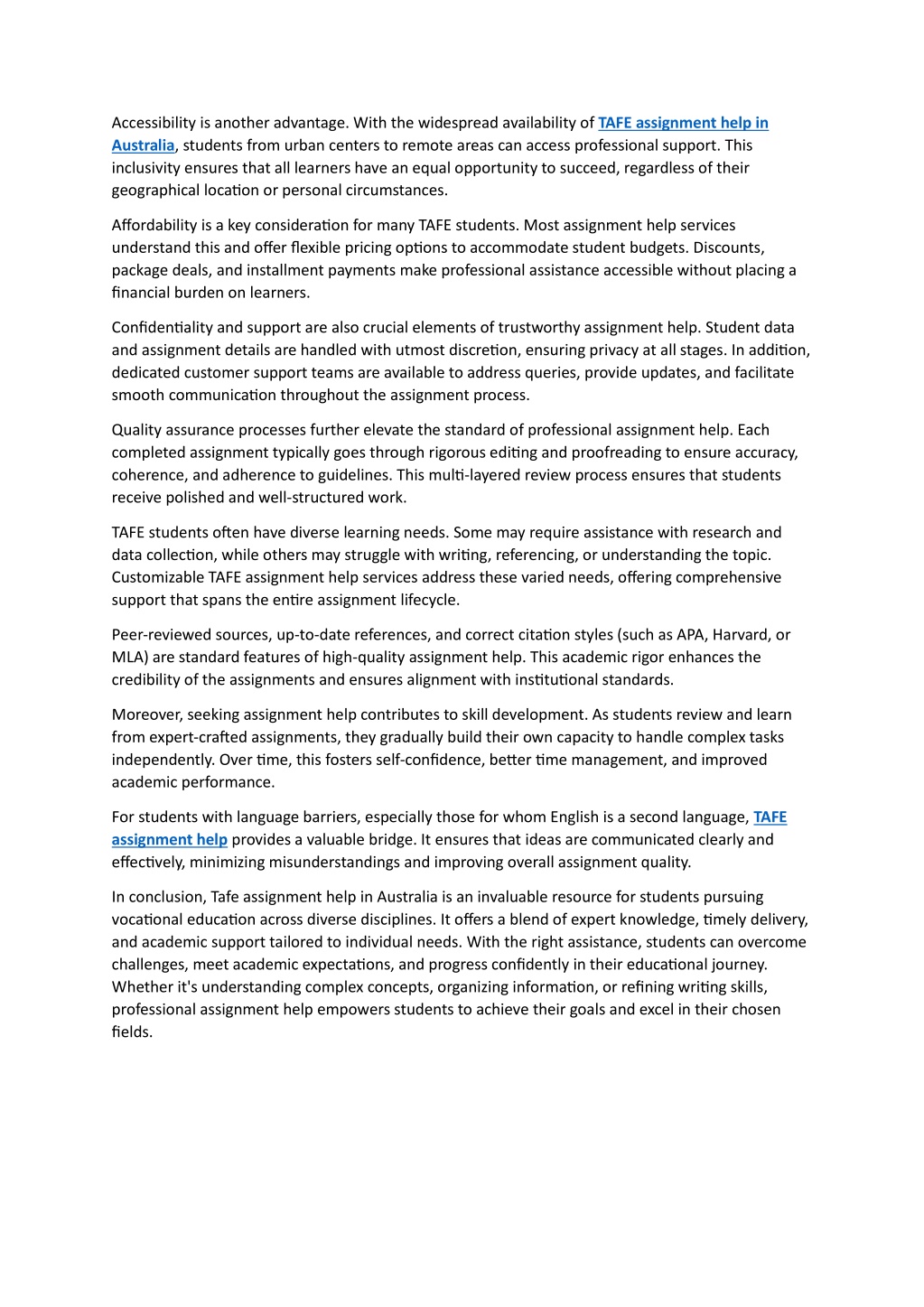 Accessibility is another advantage. With the widespread availability of TAFE assignment help in Australia, students from urban centers to remote areas can access professional support. This inclusivity ensures that all learners have an equal opportunity to succeed, regardless of their geographical location or personal circumstances.

Affordability is a key consideration for many TAFE students. Most assignment help services understand this and offer flexible pricing options to accommodate student budgets. Discounts, package deals, and installment payments make professional assistance accessible without placing a financial burden on learners.

Confidentiality and support are also crucial elements of trustworthy assignment help. Student data and assignment details are handled with utmost discretion, ensuring privacy at all stages. In addition, dedicated customer support teams are available to address queries, provide updates, and facilitate smooth communication throughout the assignment process.

Quality assurance processes further elevate the standard of professional assignment help. Each completed assignment typically goes through rigorous editing and proofreading to ensure accuracy, coherence, and adherence to guidelines. This multi-layered review process ensures that students receive polished and well-structured work.

TAFE students often have diverse learning needs. Some may require assistance with research and data collection, while others may struggle with writing, referencing, or understanding the topic. Customizable TAFE assignment help services address these varied needs, offering comprehensive support that spans the entire assignment lifecycle.

Peer-reviewed sources, up-to-date references, and correct citation styles (such as APA, Harvard, or MLA) are standard features of high-quality assignment help. This academic rigor enhances the credibility of the assignments and ensures alignment with institutional standards.

Moreover, seeking assignment help contributes to skill development. As students review and learn from expert-crafted assignments, they gradually build their own capacity to handle complex tasks independently. Over time, this fosters self-confidence, better time management, and improved academic performance.

For students with language barriers, especially those for whom English is a second language, TAFE assignment help provides a valuable bridge. It ensures that ideas are communicated clearly and effectively, minimizing misunderstandings and improving overall assignment quality.

In conclusion, Tafe assignment help in Australia is an invaluable resource for students pursuing vocational education across diverse disciplines. It offers a blend of expert knowledge, timely delivery, and academic support tailored to individual needs. With the right assistance, students can overcome challenges, meet academic expectations, and progress confidently in their educational journey. Whether it's understanding complex concepts, organizing information, or refining writing skills, professional assignment help empowers students to achieve their goals and excel in their chosen fields.